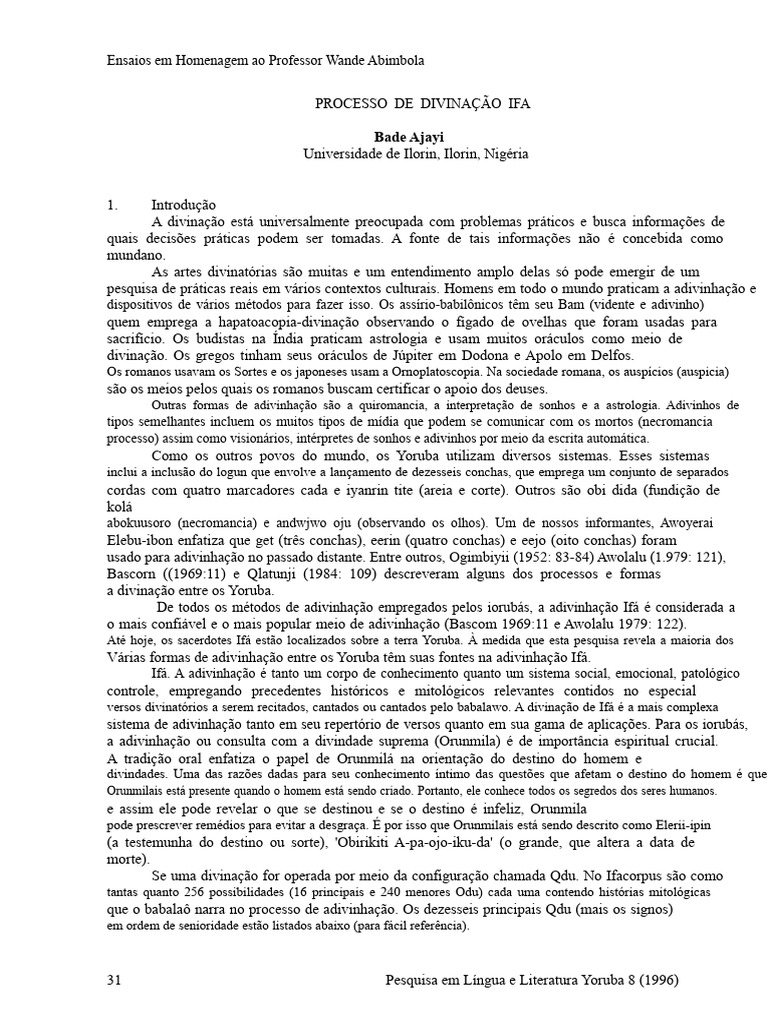 Ensaios em Homenagem ao Professor Wande Abimbola

PROCESSO DE DIVINAÇÃO IFA

Bade Ajayi
Universidade de Ilorin, Ilorin, Nigéria

1. Introdução
A divinação está universalmente preocupada com problemas práticos e busca informações de quais decisões práticas podem ser tomadas. A fonte de tais informações não é concebida como mundano.

As artes divinatórias são muitas e um entendimento amplo delas só pode emergir de um pesquisa de práticas reais em vários contextos culturais. Homens em todo o mundo praticam a adivinhação e dispositivos de vários métodos para fazer isso. Os assírio-babilônicos têm seu Bam (vidente e adivinho) quem emprega a hapatoacopia-divinação observando o fígado de ovelhas que foram usadas para sacrifício. Os budistas na Índia praticam astrologia e usam muitos oráculos como meio de divinação. Os gregos tinham seus oráculos de Júpiter em Dodona e Apolo em Delfos. Os romanos usavam os Sortes e os japoneses usam a Omoplatoscopia. Na sociedade romana, os auspícios (auspicia) são os meios pelos quais os romanos buscam certificar o apoio dos deuses.

Outras formas de adivinhação são a quiromancia, a interpretação de sonhos e a astrologia. Adivinhos de tipos semelhantes incluem os muitos tipos de mídia que podem se comunicar com os mortos (necromancia processo) assim como visionários, intérpretes de sonhos e adivinhos por meio da escrita automática.

Como os outros povos do mundo, os Yoruba utilizam diversos sistemas. Esses sistemas inclui a inclusão do logun que envolve a lançamento de dezesseis conchas, que emprega um conjunto de separados cordas com quatro marcadores cada e iyanrin tite (areia e corte). Outros são obi dida (fundição de kolá abokuusoro (necromancia) e andwjwo oju (observando os olhos). Um de nossos informantes, Awoyerai Elebu-ibon enfatiza que get (três conchas), eerin (quatro conchas) e eejo (oito conchas) foram usado para adivinhação no passado distante. Entre outros, Ogimbiyii (1952: 83-84) Awolalu (1.979: 121), Bascorn ((1969:11) e Qlatunji (1984: 109) descreveram alguns dos processos e formas a divinação entre os Yoruba.

De todos os métodos de adivinhação empregados pelos iorubás, a adivinhação Ifá é considerada a o mais confiável e o mais popular meio de adivinhação (Bascom 1969:11 e Awolalu 1979: 122). Até hoje, os sacerdotes Ifá estão localizados sobre a terra Yoruba. À medida que esta pesquisa revela a maioria dos Várias formas de adivinhação entre os Yoruba têm suas fontes na adivinhação Ifá.

Ifá. A adivinhação é tanto um corpo de conhecimento quanto um sistema social, emocional, patológico controle, empregando precedentes históricos e mitológicos relevantes contidos no especial versos divinatórios a serem recitados, cantados ou cantados pelo babalawo. A divinação de Ifá é a mais complexa sistema de adivinhação tanto em seu repertório de versos quanto em sua gama de aplicações. Para os iorubás, a adivinhação ou consulta com a divindade suprema (Orunmila) é de importância espiritual crucial. A tradição oral enfatiza o papel de Orunmilá na orientação do destino do homem e divindades. Uma das razões dadas para seu conhecimento íntimo das questões que afetam o destino do homem é que Orunmilais está presente quando o homem está sendo criado. Portanto, ele conhece todos os segredos dos seres humanos. e assim ele pode revelar o que se destinou e se o destino é infeliz, Orunmila pode prescrever remédios para evitar a desgraça. É por isso que Orunmilais está sendo descrito como Elerii-ipin (a testemunha do destino ou sorte), 'Obirikiti A-pa-ojo-iku-da' (o grande, que altera a data de morte).

Se uma divinação for operada por meio da configuração chamada Qdu. No Ifacorpus são como tantas quanto 256 possibilidades (16 principais e 240 menores Odu) cada uma contendo histórias mitológicas que o babalaô narra no processo de adivinhação. Os dezesseis principais Qdu (mais os signos) em ordem de senioridade estão listados abaixo (para fácil referência).

31 Pesquisa em Língua e Literatura Yoruba 8 (1996)